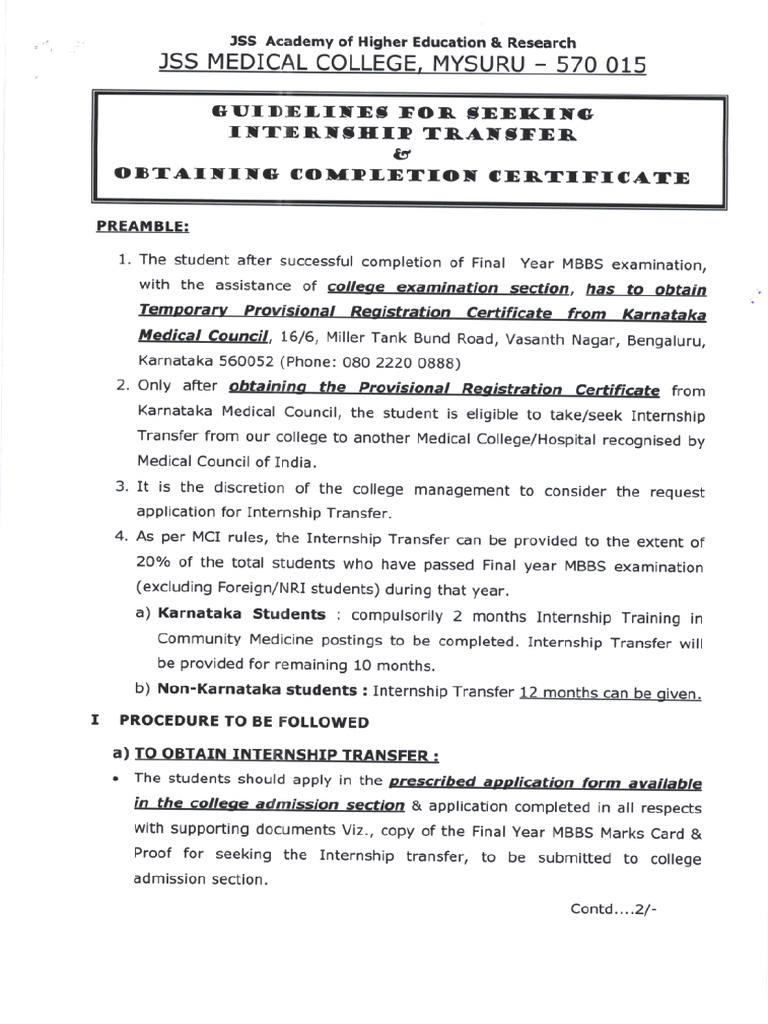 JSS Academy of Higher Education & Research
JSS MEDICAL COLLEGE, MYSURU – 570 015

GUIDELINES FOR SEEKING INTERNSHIP TRANSFER & OBTAINING COMPLETION CERTIFICATE

PREAMBLE:

1. The student after successful completion of Final Year MBBS examination, with the assistance of college examination section, has to obtain Temporary Provisional Registration Certificate from Karnataka Medical Council, 16/6, Miller Tank Bund Road, Vasanth Nagar, Bengaluru, Karnataka 560052 (Phone: 080 2220 0888)

2. Only after obtaining the Provisional Registration Certificate from Karnataka Medical Council, the student is eligible to take/seek Internship Transfer from our college to another Medical College/Hospital recognised by Medical Council of India.

3. It is the discretion of the college management to consider the request application for Internship Transfer.

4. As per MCI rules, the Internship Transfer can be provided to the extent of 20% of the total students who have passed Final year MBBS examination (excluding Foreign/NRI students) during that year.

a) Karnataka Students : compulsorily 2 months Internship Training in Community Medicine postings to be completed. Internship Transfer will be provided for remaining 10 months.

b) Non-Karnataka students : Internship Transfer 12 months can be given.

I PROCEDURE TO BE FOLLOWED

a) TO OBTAIN INTERNSHIP TRANSFER :

• The students should apply in the prescribed application form available in the college admission section & application completed in all respects with supporting documents Viz., copy of the Final Year MBBS Marks Card & Proof for seeking the Internship transfer, to be submitted to college admission section.

Contd....2/-